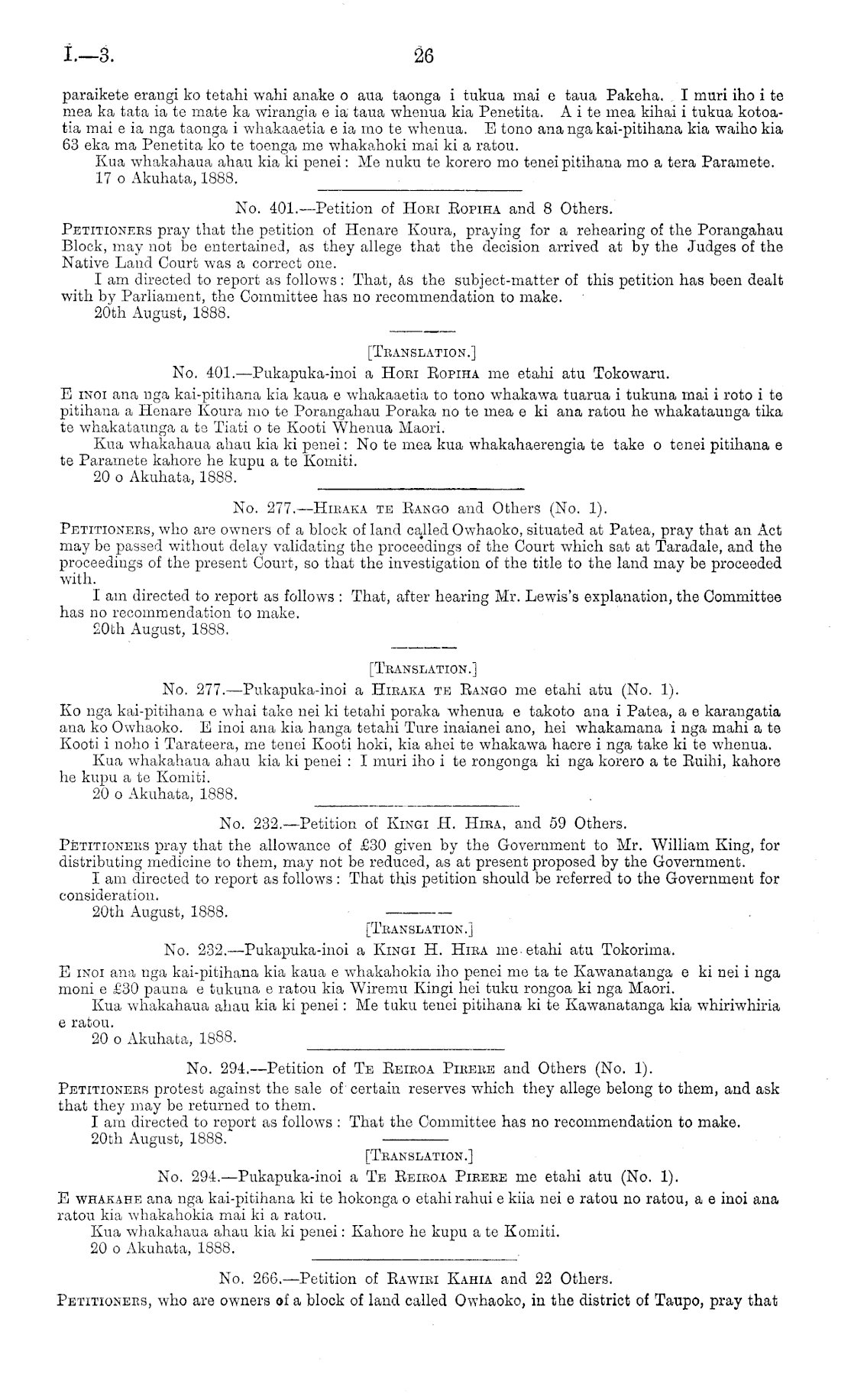 I.—3.

26

paraikete erangi ko tetahi wahi anake o aua taonga i tukua mai e taua Pakeha. I muri iho i te mea ka tata ia te mate ka wirangia e ia taua whenua kia Penetita. A i te mea kihai i tukua kotoatia mai e ia nga taonga i whakaaetia e ia mo te whenua. E tono ana nga kai-pitihana kia waiho kia 63 eka ma Penetita ko te toenga me whakahoki mai ki a ratou.

Kua whakahaua ahau kia ki penei: Me nuku te korero mo tenei pitihana mo a tera Paramete.

17 o Akuhata, 1888.

No. 401.—Petition of Hori Ropiha and 8 Others.

Petitioners pray that the petition of Henare Koura, praying for a rehearing of the Porangahau Block, may not be entertained, as they allege that the decision arrived at by the Judges of the Native Land Court was a correct one.

I am directed to report as follows: That, as the subject-matter of this petition has been dealt with by Parliament, the Committee has no recommendation to make.

20th August, 1888.

[Translation.]

No. 401.—Pukapuka-inoi a Hori Ropiha me etahi atu Tokowaru.

E inoi ana nga kai-pitihana kia kaua e whakaaetia to tono whakawa tuarua i tukuna mai i roto i te pitihana a Henare Koura mo te Porangahau Poraka no te mea e ki ana ratou he whakataunga tika te whakataunga a te Tiati o te Kooti Whenua Maori.

Kua whakahaua ahau kia ki penei: No te mea kua whakahaerengia te take o tenei pitihana e te Paramete kahore he kupu a te Komiti.

20 o Akuhata, 1888.

No. 277.—Hiraka te Rango and Others (No. 1).

Petitioners, who are owners of a block of land called Owhaoko, situated at Patea, pray that an Act may be passed without delay validating the proceedings of the Court which sat at Taradale, and the proceedings of the present Court, so that the investigation of the title to the land may be proceeded with.

I am directed to report as follows: That, after hearing Mr. Lewis's explanation, the Committee has no recommendation to make.

20th August, 1888.

[Translation.]

No. 277.—Pukapuka-inoi a Hiraka te Rango me etahi atu (No. 1).

Ko nga kai-pitihana e whai take nei ki tetahi poraka whenua e takoto ana i Patea, a e karangatia ana ko Owhaoko. E inoi ana kia hanga tetahi Ture inaianei ano, hei whakamana i nga mahi a te Kooti i noho i Tarateera, me tenei Kooti hoki, kia ahei te whakawa haere i nga take ki te whenua.

Kua whakahaua ahau kia ki penei: I muri iho i te rongonga ki nga korero a te Ruihi, kahore he kupu a te Komiti.

20 o Akuhata, 1888.

No. 232.—Petition of Kingi H. Hira, and 59 Others.

Petitioners pray that the allowance of £30 given by the Government to Mr. William King, for distributing medicine to them, may not be reduced, as at present proposed by the Government.

I am directed to report as follows: That this petition should be referred to the Government for consideration.

20th August, 1888.

[Translation.]

No. 232.—Pukapuka-inoi a Kingi H. Hira me etahi atu Tokorima.

E inoi ana nga kai-pitihana kia kaua e whakahokia iho penei me ta te Kawanatanga e ki nei i nga moni e £30 pauna e tukuna e ratou kia Wiremu Kingi hei tuku rongoa ki nga Maori.

Kua whakahaua ahau kia ki penei: Me tuku tenei pitihana ki te Kawanatanga kia whiriwhiria e ratou.

20 o Akuhata, 1888.

No. 294.—Petition of Te Reiroa Pirere and Others (No. 1).

Petitioners protest against the sale of certain reserves which they allege belong to them, and ask that they may be returned to them.

I am directed to report as follows: That the Committee has no recommendation to make.

20th August, 1888.

[Translation.]

No. 294.—Pukapuka-inoi a Te Reiroa Pirere me etahi atu (No. 1).

E whakahe ana nga kai-pitihana ki te hokonga o etahi rahui e kiia nei e ratou no ratou, a e inoi ana ratou kia whakahokia mai ki a ratou.

Kua whakahaua ahau kia ki penei: Kahore he kupu a te Komiti.

20 o Akuhata, 1888.

No. 266.—Petition of Rawiri Kahia and 22 Others.

Petitioners, who are owners of a block of land called Owhaoko, in the district of Taupo, pray that